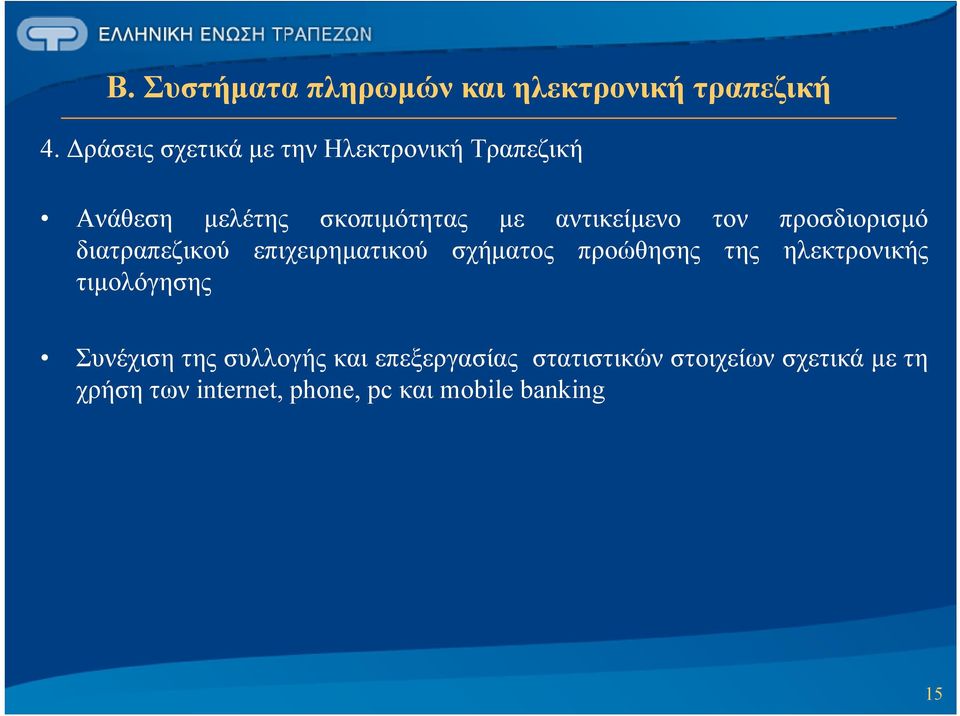 ΕΛΛΗΝΙΚΗ ΕΝΩΣΗ ΤΡΑΠΕΖΩΝ

Β. Συστήματα πληρωμών και ηλεκτρονική τραπεζική

4. Δράσεις σχετικά με την Ηλεκτρονική Τραπεζική

• Ανάθεση μελέτης σκοπιμότητας με αντικείμενο τον προσδιορισμό διατραπεζικού επιχειρηματικού σχήματος προώθησης της ηλεκτρονικής τιμολόγησης

• Συνέχιση της συλλογής και επεξεργασίας στατιστικών στοιχείων σχετικά με τη χρήση των internet, phone, pc και mobile banking

15